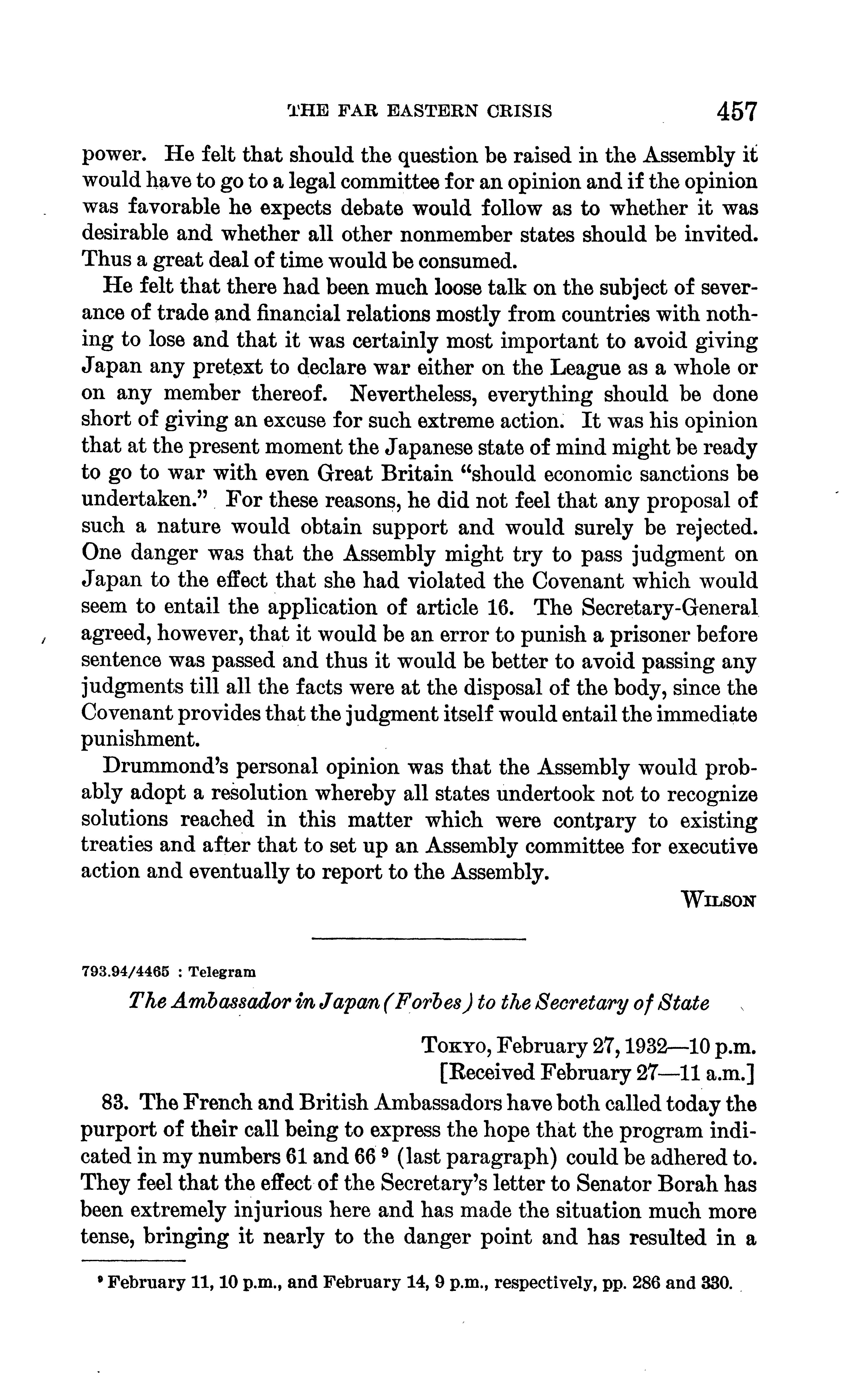 THE FAR EASTERN CRISIS 457

power. He felt that should the question be raised in the Assembly it would have to go to a legal committee for an opinion and if the opinion was favorable he expects debate would follow as to whether it was desirable and whether all other nonmember states should be invited. Thus a great deal of time would be consumed.

He felt that there had been much loose talk on the subject of severance of trade and financial relations mostly from countries with nothing to lose and that it was certainly most important to avoid giving Japan any pretext to declare war either on the League as a whole or on any member thereof. Nevertheless, everything should be done short of giving an excuse for such extreme action. It was his opinion that at the present moment the Japanese state of mind might be ready to go to war with even Great Britain "should economic sanctions be undertaken." For these reasons, he did not feel that any proposal of such a nature would obtain support and would surely be rejected. One danger was that the Assembly might try to pass judgment on Japan to the effect that she had violated the Covenant which would seem to entail the application of article 16. The Secretary-General agreed, however, that it would be an error to punish a prisoner before sentence was passed and thus it would be better to avoid passing any judgments till all the facts were at the disposal of the body, since the Covenant provides that the judgment itself would entail the immediate punishment.

Drummond's personal opinion was that the Assembly would probably adopt a resolution whereby all states undertook not to recognize solutions reached in this matter which were contrary to existing treaties and after that to set up an Assembly committee for executive action and eventually to report to the Assembly.

WILSON

793.94/4465 : Telegram

The Ambassador in Japan (Forbes) to the Secretary of State

TOKYO, February 27, 1932—10 p.m.
[Received February 27—11 a.m.]

83. The French and British Ambassadors have both called today the purport of their call being to express the hope that the program indicated in my numbers 61 and 66 $^9$ (last paragraph) could be adhered to. They feel that the effect of the Secretary's letter to Senator Borah has been extremely injurious here and has made the situation much more tense, bringing it nearly to the danger point and has resulted in a

$^9$ February 11, 10 p.m., and February 14, 9 p.m., respectively, pp. 286 and 330.